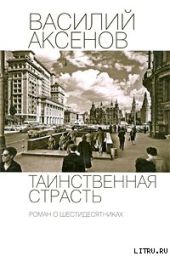 ВАСИЛИЙ
АКСЕНОВ

ТАИНСТВЕННАЯ
СТРАСТЬ

РОМАН О ШЕСТИДЕСЯТНИКАХ

LITRU.RU